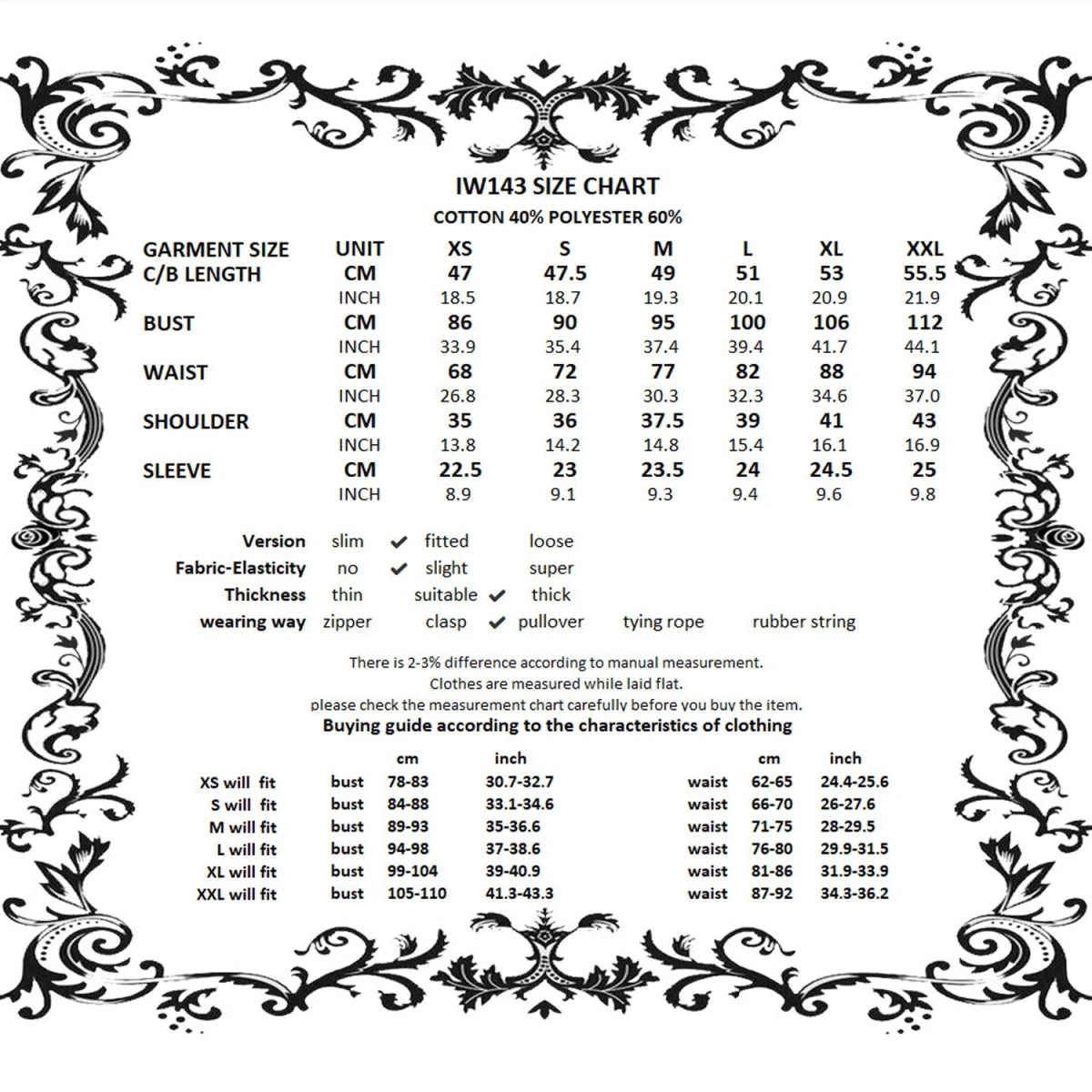 IW143 SIZE CHART
COTTON 40% POLYESTER 60%

| GARMENT SIZE | UNIT | XS | S | M | L | XL | XXL |
|---|---|---|---|---|---|---|---|
| C/B LENGTH | CM | 47 | 47.5 | 49 | 51 | 53 | 55.5 |
| | INCH | 18.5 | 18.7 | 19.3 | 20.1 | 20.9 | 21.9 |
| BUST | CM | 86 | 90 | 95 | 100 | 106 | 112 |
| | INCH | 33.9 | 35.4 | 37.4 | 39.4 | 41.7 | 44.1 |
| WAIST | CM | 68 | 72 | 77 | 82 | 88 | 94 |
| | INCH | 26.8 | 28.3 | 30.3 | 32.3 | 34.6 | 37.0 |
| SHOULDER | CM | 35 | 36 | 37.5 | 39 | 41 | 43 |
| | INCH | 13.8 | 14.2 | 14.8 | 15.4 | 16.1 | 16.9 |
| SLEEVE | CM | 22.5 | 23 | 23.5 | 24 | 24.5 | 25 |
| | INCH | 8.9 | 9.1 | 9.3 | 9.4 | 9.6 | 9.8 |

Version slim ✔ fitted loose
Fabric-Elasticity no ✔ slight super
Thickness thin suitable ✔ thick
wearing way zipper clasp ✔ pullover tying rope rubber string

There is 2-3% difference according to manual measurement.
Clothes are measured while laid flat.
please check the measurement chart carefully before you buy the item.
Buying guide according to the characteristics of clothing

| | | cm | inch | | cm | inch |
|---|---|---|---|---|---|---|
| XS will fit | bust | 78-83 | 30.7-32.7 | waist | 62-65 | 24.4-25.6 |
| S will fit | bust | 84-88 | 33.1-34.6 | waist | 66-70 | 26-27.6 |
| M will fit | bust | 89-93 | 35-36.6 | waist | 71-75 | 28-29.5 |
| L will fit | bust | 94-98 | 37-38.6 | waist | 76-80 | 29.9-31.5 |
| XL will fit | bust | 99-104 | 39-40.9 | waist | 81-86 | 31.9-33.9 |
| XXL will fit | bust | 105-110 | 41.3-43.3 | waist | 87-92 | 34.3-36.2 |